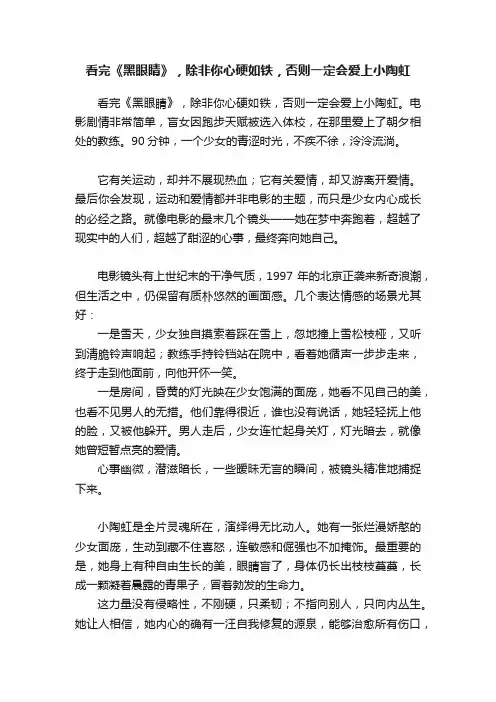 看完《黑眼睛》，除非你心硬如铁，否则一定会爱上小陶虹

看完《黑眼睛》，除非你心硬如铁，否则一定会爱上小陶虹。电影剧情非常简单，盲女因跑步天赋被选入体校，在那里爱上了朝夕相处的教练。90 分钟，一个少女的青涩时光，不疾不徐，泠泠流淌。

它有关运动，却并不展现热血；它有关爱情，却又游离开爱情。最后你会发现，运动和爱情都并非电影的主题，而只是少女内心成长的必经之路。就像电影的最末几个镜头——她在梦中奔跑着，超越了现实中的人们，超越了甜涩的心事，最终奔向她自己。

电影镜头有上世纪末的干净气质，1997 年的北京正袭来新奇浪潮，但生活之中，仍保留有质朴悠然的画面感。几个表达情感的场景尤其好：

一是雪天，少女独自摸索着踩在雪上，忽地撞上雪松枝桠，又听到清脆铃声响起；教练手持铃铛站在院中，看着她循声一步步走来，终于走到他面前，向他开怀一笑。

一是房间，昏黄的灯光映在少女饱满的面庞，她看不见自己的美，也看不见男人的无措。他们靠得很近，谁也没有说话，她轻轻抚上他的脸，又被他躲开。男人走后，少女连忙起身关灯，灯光暗去，就像她曾短暂点亮的爱情。

心事幽微，潜滋暗长，一些暧昧无言的瞬间，被镜头精准地捕捉下来。

小陶虹是全片灵魂所在，演绎得无比动人。她有一张烂漫娇憨的少女面庞，生动到藏不住喜怒，连敏感和倔强也不加掩饰。最重要的是，她身上有种自由生长的美，眼睛盲了，身体仍长出枝枝蔓蔓，长成一颗凝着晨露的青果子，冒着勃发的生命力。

这力量没有侵略性，不刚硬，只柔韧；不指向别人，只向内丛生。她让人相信，她内心的确有一汪自我修复的源泉，能够治愈所有伤口，